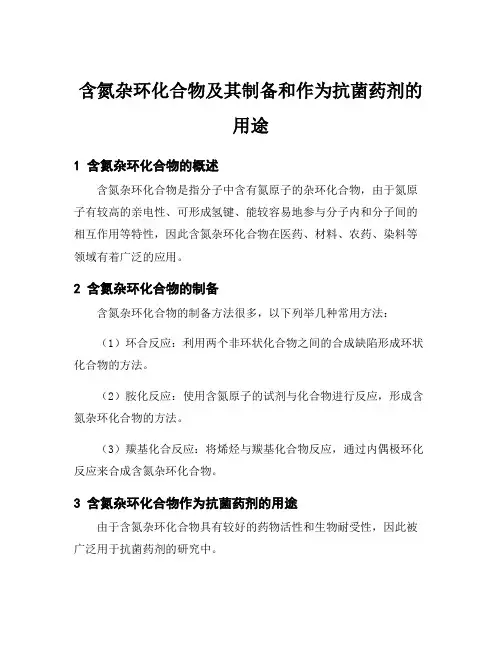 含氮杂环化合物及其制备和作为抗菌药剂的用途

1 含氮杂环化合物的概述

含氮杂环化合物是指分子中含有氮原子的杂环化合物，由于氮原子有较高的亲电性、可形成氢键、能较容易地参与分子内和分子间的相互作用等特性，因此含氮杂环化合物在医药、材料、农药、染料等领域有着广泛的应用。

2 含氮杂环化合物的制备

含氮杂环化合物的制备方法很多，以下列举几种常用方法：

（1）环合反应：利用两个非环状化合物之间的合成缺陷形成环状化合物的方法。

（2）胺化反应：使用含氮原子的试剂与化合物进行反应，形成含氮杂环化合物的方法。

（3）羰基化合反应：将烯烃与羰基化合物反应，通过内偶极环化反应来合成含氮杂环化合物。

3 含氮杂环化合物作为抗菌药剂的用途

由于含氮杂环化合物具有较好的药物活性和生物耐受性，因此被广泛用于抗菌药剂的研究中。